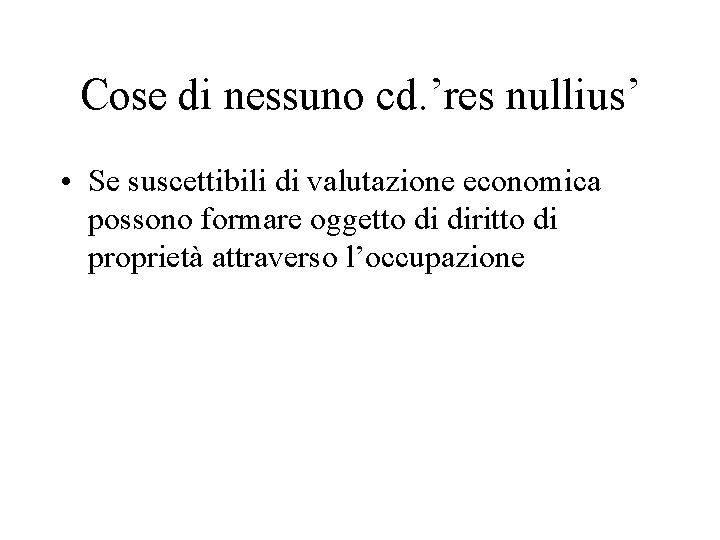 Cose di nessuno cd.'res nullius'

• Se suscettibili di valutazione economica possono formare oggetto di diritto di proprietà attraverso l'occupazione